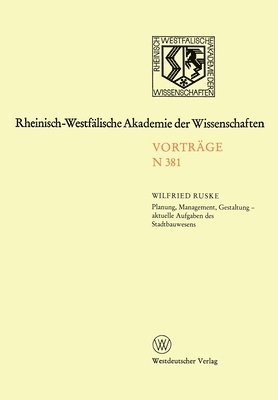 RHEINISCH WESTFÄLISCHE AKADEMIE DER WISSENSCHAFTEN

Rheinisch-Westfälische Akademie der Wissenschaften

VORTRÄGE
N 381

WILFRIED RUSKE
Planung, Management, Gestaltung – aktuelle Aufgaben des Stadtbauwesens

W

Westdeutscher Verlag